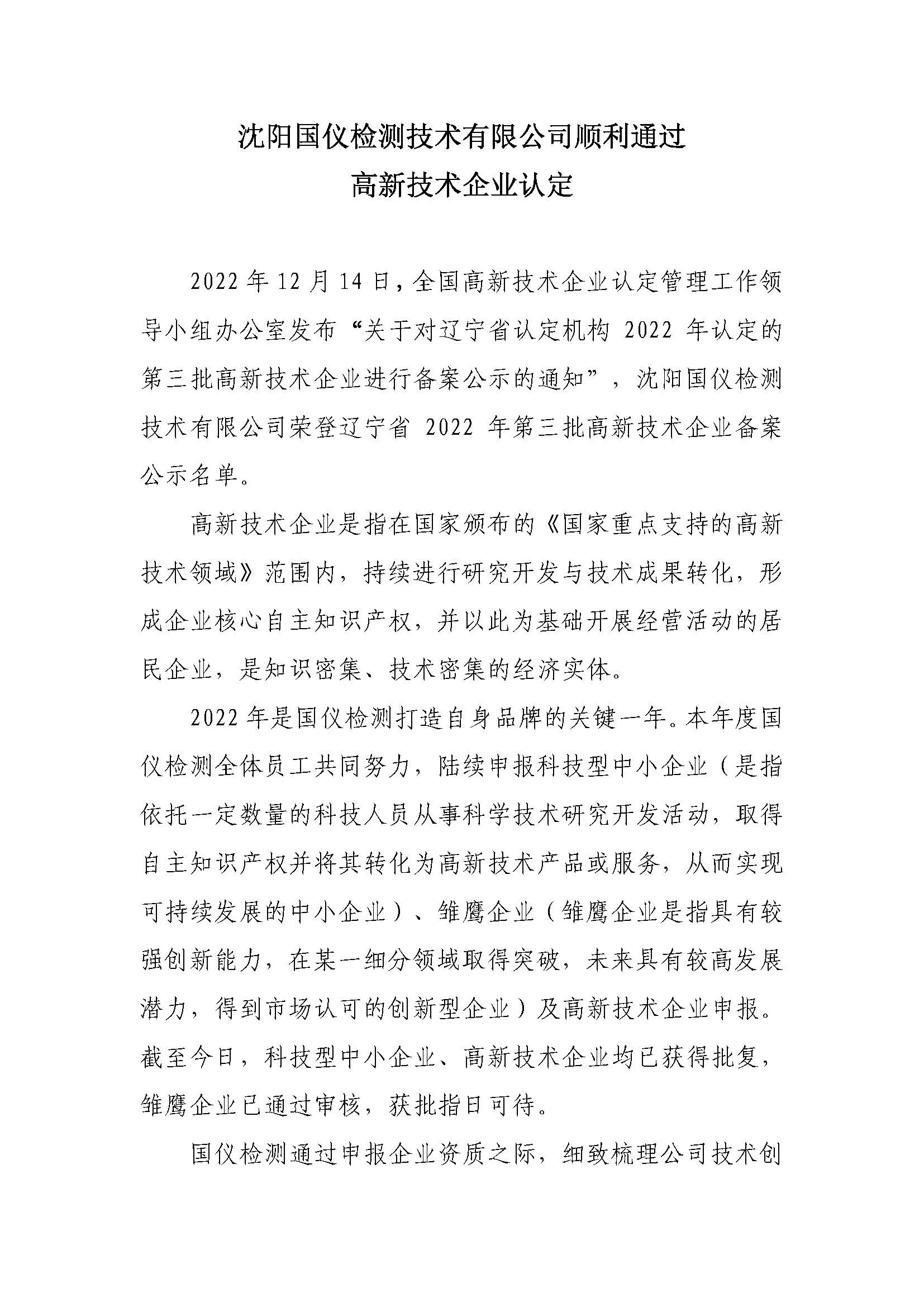 沈阳国仪检测技术有限公司顺利通过
高新技术企业认定

2022年12月14日，全国高新技术企业认定管理工作领导小组办公室发布“关于对辽宁省认定机构2022年认定的第三批高新技术企业进行备案公示的通知”，沈阳国仪检测技术有限公司荣登辽宁省2022年第三批高新技术企业备案公示名单。

高新技术企业是指在国家颁布的《国家重点支持的高新技术领域》范围内，持续进行研究开发与技术成果转化，形成企业核心自主知识产权，并以此为基础开展经营活动的居民企业，是知识密集、技术密集的经济实体。

2022年是国仪检测打造自身品牌的关键一年。本年度国仪检测全体员工共同努力，陆续申报科技型中小企业（是指依托一定数量的科技人员从事科学技术研究开发活动，取得自主知识产权并将其转化为高新技术产品或服务，从而实现可持续发展的中小企业）、雏鹰企业（雏鹰企业是指具有较强创新能力，在某一细分领域取得突破，未来具有较高发展潜力，得到市场认可的创新型企业）及高新技术企业申报。截至今日，科技型中小企业、高新技术企业均已获得批复，雏鹰企业已通过审核，获批指日可待。

国仪检测通过申报企业资质之际，细致梳理公司技术创